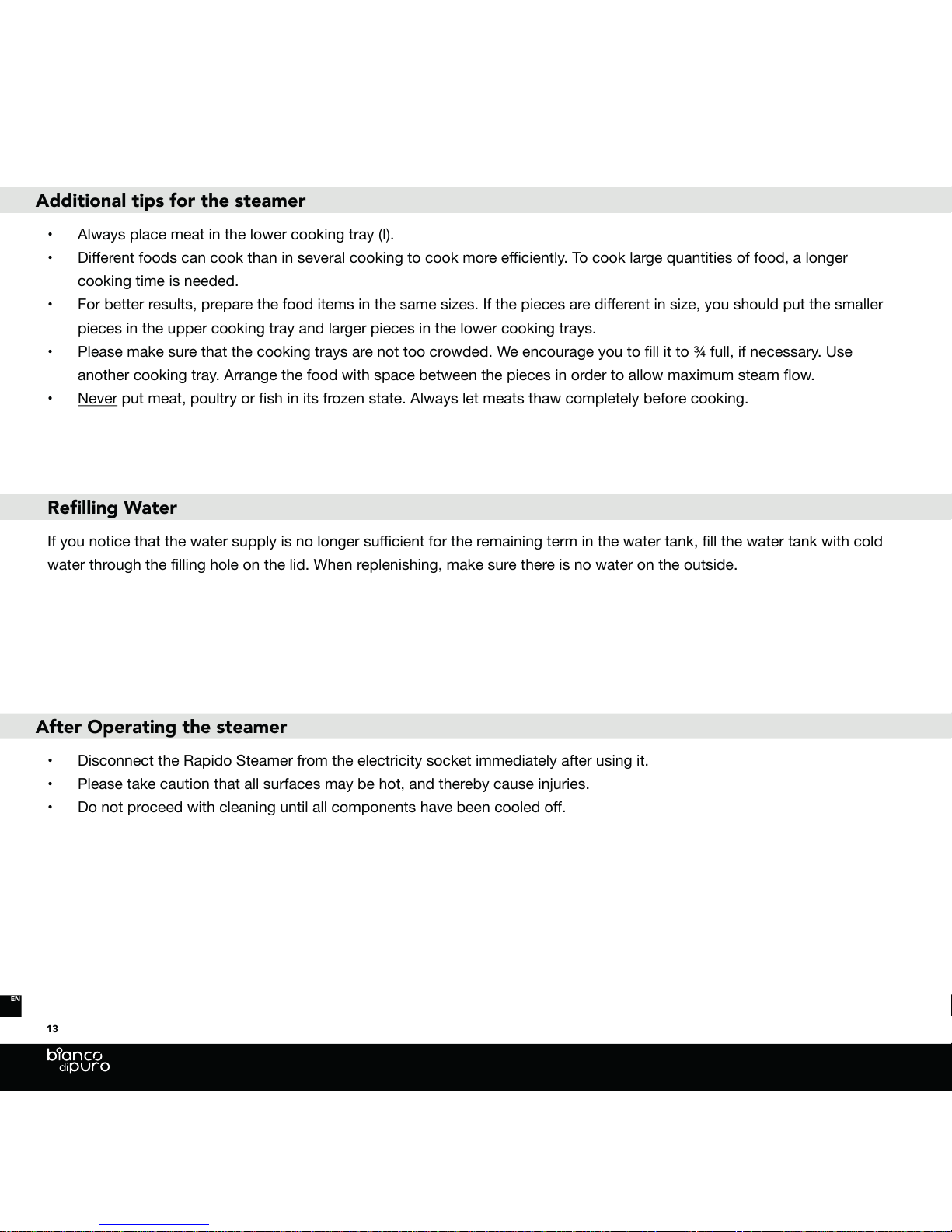 Additional tips for the steamer

• Always place meat in the lower cooking tray (l).
• Different foods can cook than in several cooking to cook more efficiently. To cook large quantities of food, a longer cooking time is needed.
• For better results, prepare the food items in the same sizes. If the pieces are different in size, you should put the smaller pieces in the upper cooking tray and larger pieces in the lower cooking trays.
• Please make sure that the cooking trays are not too crowded. We encourage you to fill it to ¾ full, if necessary. Use another cooking tray. Arrange the food with space between the pieces in order to allow maximum steam flow.
• Never put meat, poultry or fish in its frozen state. Always let meats thaw completely before cooking.

Refilling Water

If you notice that the water supply is no longer sufficient for the remaining term in the water tank, fill the water tank with cold water through the filling hole on the lid. When replenishing, make sure there is no water on the outside.

After Operating the steamer

• Disconnect the Rapido Steamer from the electricity socket immediately after using it.
• Please take caution that all surfaces may be hot, and thereby cause injuries.
• Do not proceed with cleaning until all components have been cooled off.

EN

13

bianco di puro